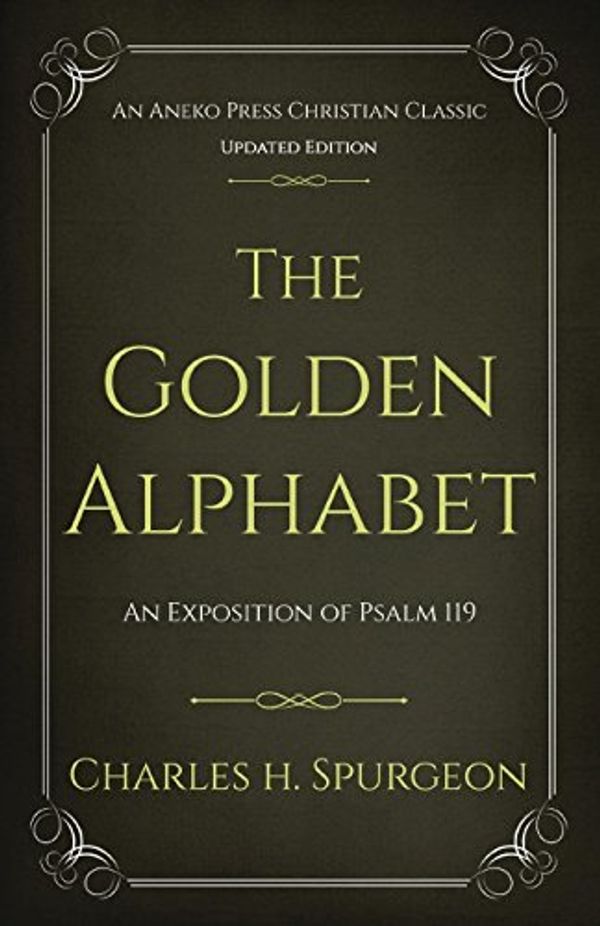 An Aneko Press Christian Classic
Updated Edition

The Golden Alphabet

An Exposition of Psalm 119

Charles H. Spurgeon